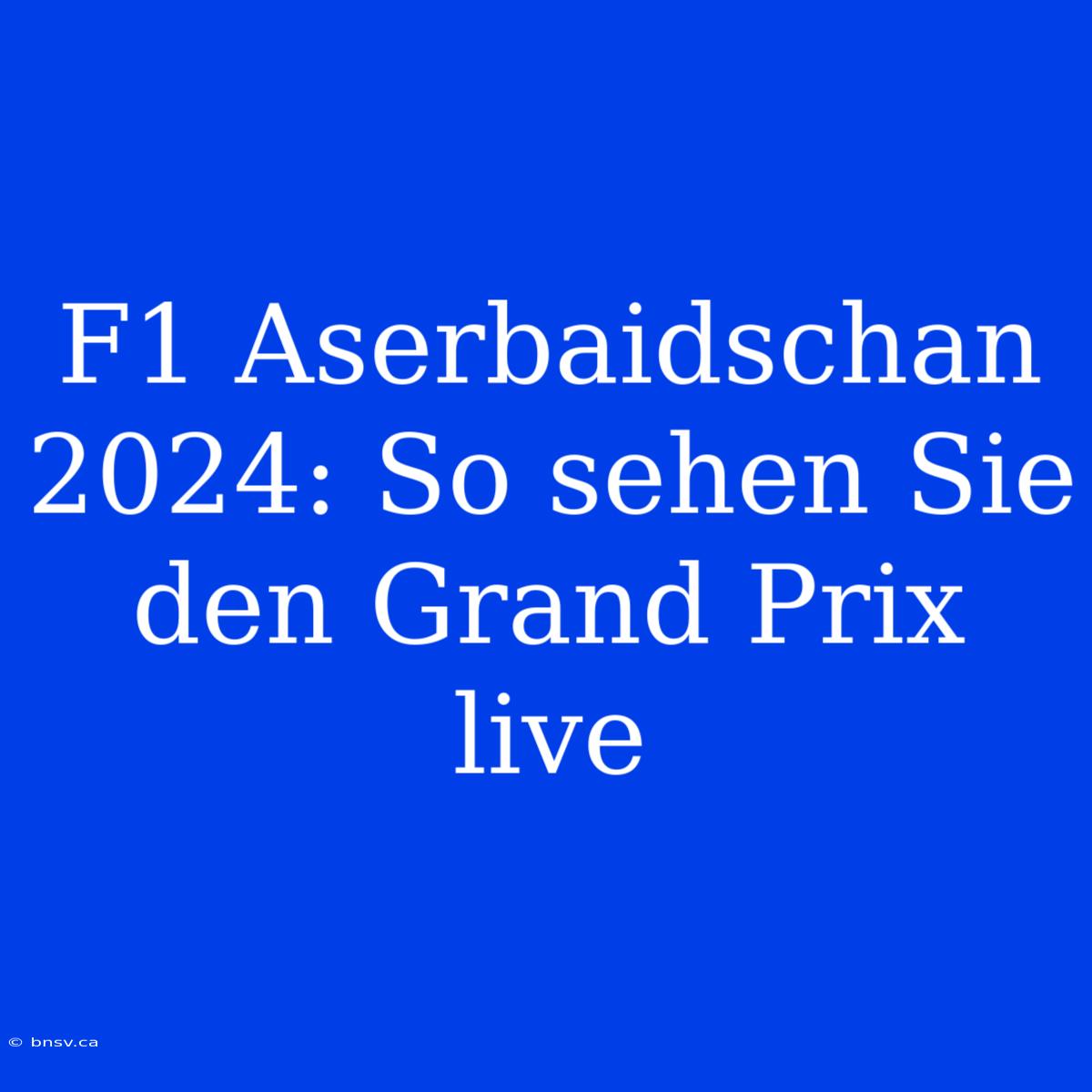 F1 Aserbaidschan 2024: So sehen Sie den Grand Prix live

© bnsv.ca